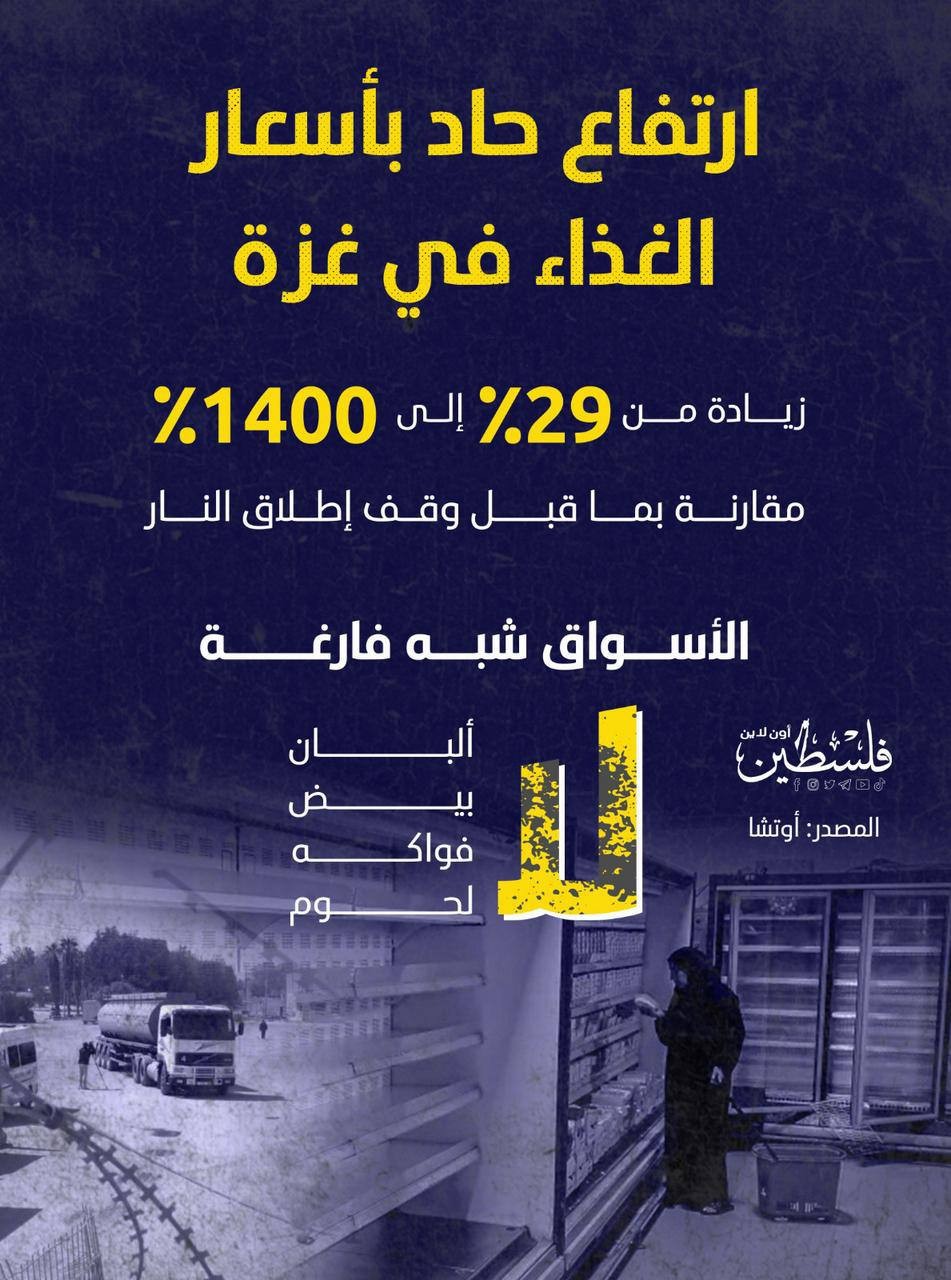 ارتفاع حاد بأسعار الغذاء في غزة

زيادة من 29٪ إلى 1400٪

مقارنة بما قبل وقف إطلاق النار

الأسواق شبه فارغة

لا

ألبان
بيض
فواكه
لحوم

فلسطين أون لاين

المصدر: أوتشا